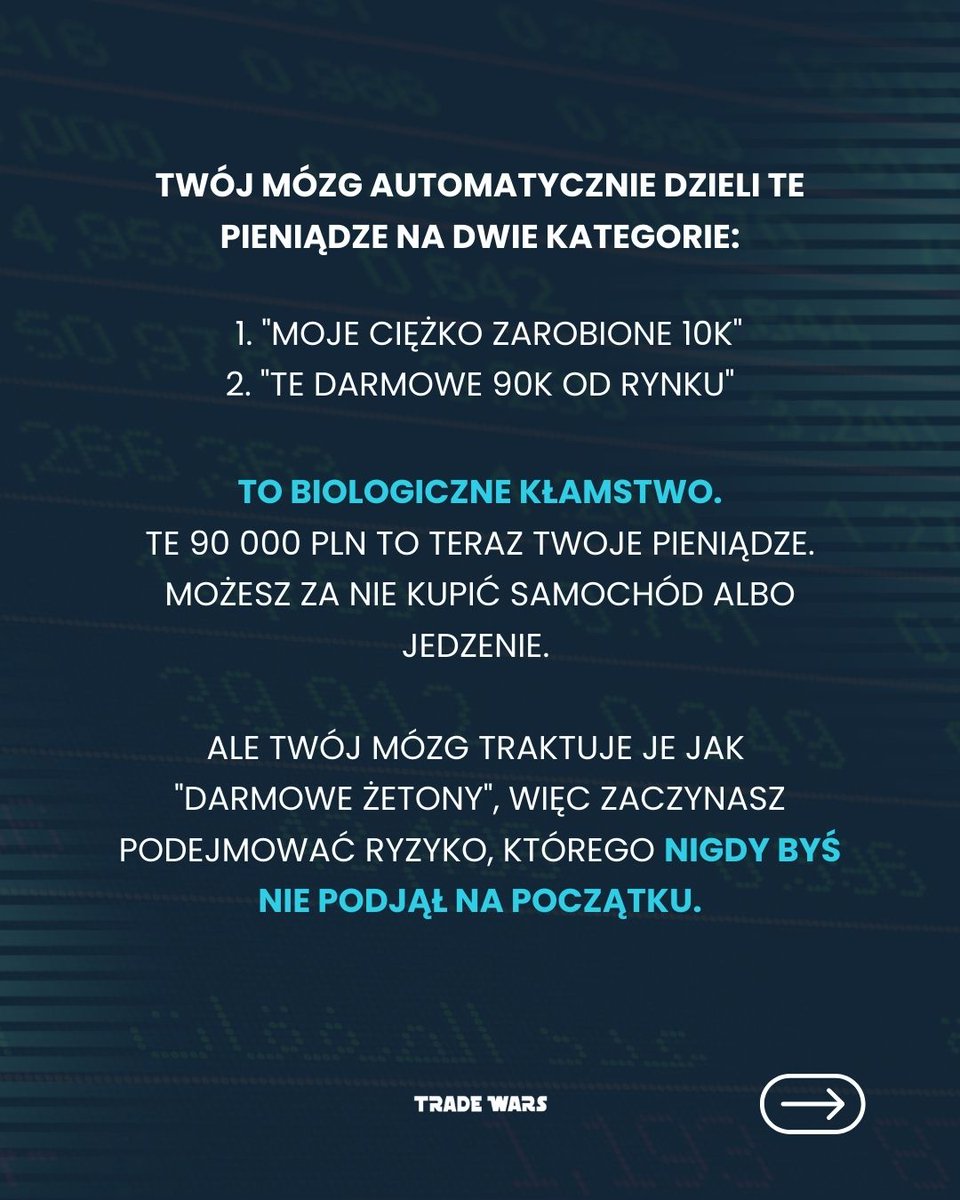 TWÓJ MÓZG AUTOMATYCZNIE DZIELI TE PIENIĄDZE NA DWIE KATEGORIE:

1. "MOJE CIĘŻKO ZAROBIONE 10K"
2. "TE DARMOWE 90K OD RYNKU"

TO BIOLOGICZNE KŁAMSTWO.
TE 90 000 PLN TO TERAZ TWOJE PIENIĄDZE. MOŻESZ ZA NIE KUPIĆ SAMOCHÓD ALBO JEDZENIE.

ALE TWÓJ MÓZG TRAKTUJE JE JAK "DARMOWE ŻETONY", WIĘC ZACZYNASZ PODEJMOWAĆ RYZYKO, KTÓREGO NIGDY BYŚ NIE PODJĄŁ NA POCZĄTKU.

TRADE WARS